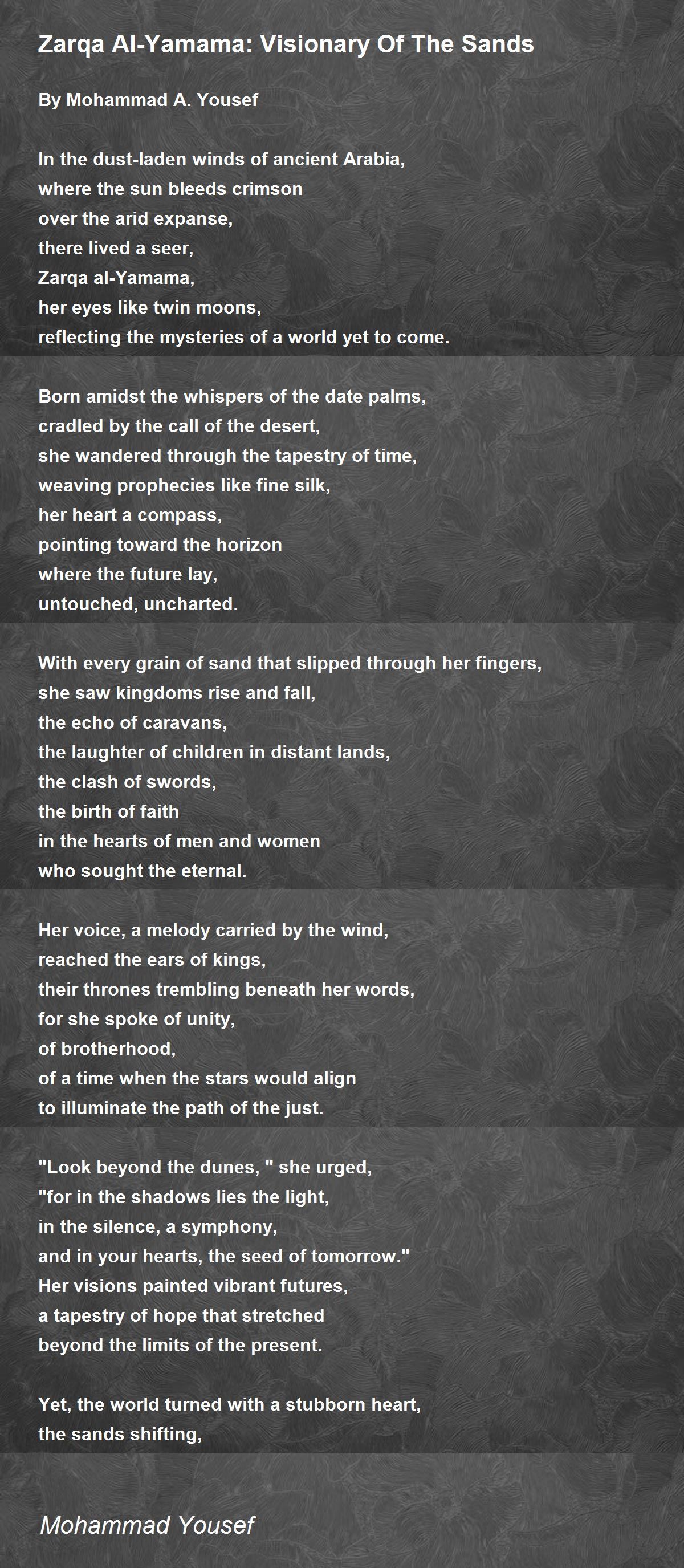 Zarqa Al-Yamama: Visionary Of The Sands

By Mohammad A. Yousef

In the dust-laden winds of ancient Arabia,
where the sun bleeds crimson
over the arid expanse,
there lived a seer,
Zarqa al-Yamama,
her eyes like twin moons,
reflecting the mysteries of a world yet to come.

Born amidst the whispers of the date palms,
cradled by the call of the desert,
she wandered through the tapestry of time,
weaving prophecies like fine silk,
her heart a compass,
pointing toward the horizon
where the future lay,
untouched, uncharted.

With every grain of sand that slipped through her fingers,
she saw kingdoms rise and fall,
the echo of caravans,
the laughter of children in distant lands,
the clash of swords,
the birth of faith
in the hearts of men and women
who sought the eternal.

Her voice, a melody carried by the wind,
reached the ears of kings,
their thrones trembling beneath her words,
for she spoke of unity,
of brotherhood,
of a time when the stars would align
to illuminate the path of the just.

"Look beyond the dunes, " she urged,
"for in the shadows lies the light,
in the silence, a symphony,
and in your hearts, the seed of tomorrow."
Her visions painted vibrant futures,
a tapestry of hope that stretched
beyond the limits of the present.

Yet, the world turned with a stubborn heart,
the sands shifting,

Mohammad Yousef